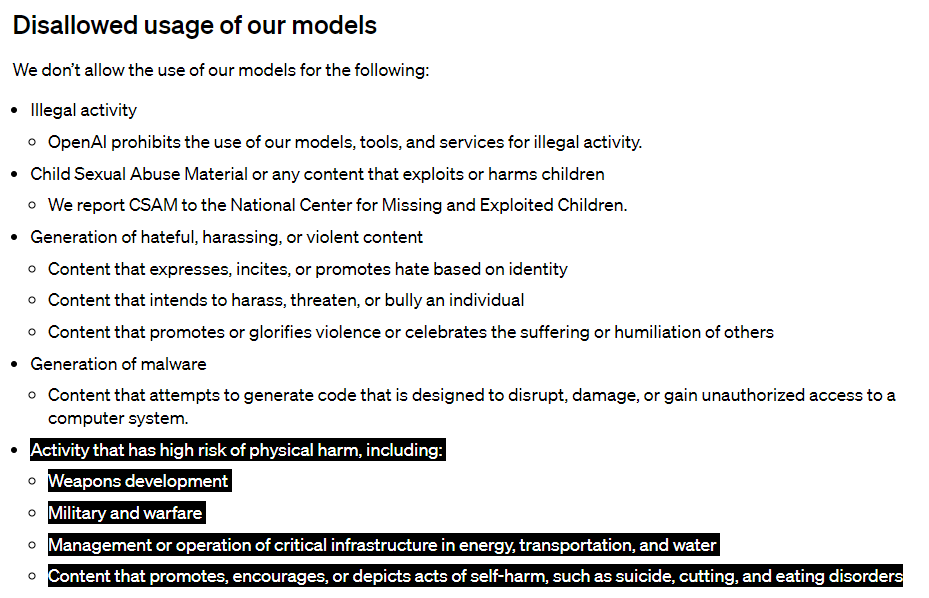 Disallowed usage of our models

We don't allow the use of our models for the following:

- Illegal activity
  - OpenAI prohibits the use of our models, tools, and services for illegal activity.
- Child Sexual Abuse Material or any content that exploits or harms children
  - We report CSAM to the National Center for Missing and Exploited Children.
- Generation of hateful, harassing, or violent content
  - Content that expresses, incites, or promotes hate based on identity
  - Content that intends to harass, threaten, or bully an individual
  - Content that promotes or glorifies violence or celebrates the suffering or humiliation of others
- Generation of malware
  - Content that attempts to generate code that is designed to disrupt, damage, or gain unauthorized access to a computer system.
- Activity that has high risk of physical harm, including:
  - Weapons development
  - Military and warfare
  - Management or operation of critical infrastructure in energy, transportation, and water
  - Content that promotes, encourages, or depicts acts of self-harm, such as suicide, cutting, and eating disorders